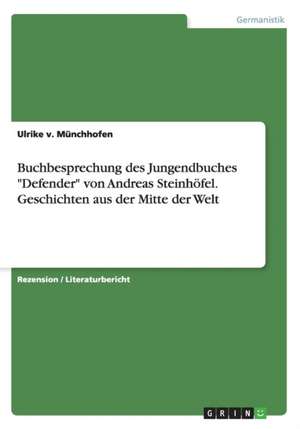 Germanistik

Ulrike v. Münchhofen

Buchbesprechung des Jungendbuches "Defender" von Andreas Steinhöfel. Geschichten aus der Mitte der Welt

Rezension / Literaturbericht

GRIN